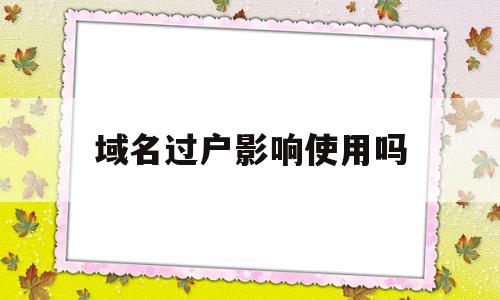 域名过户影响使用吗